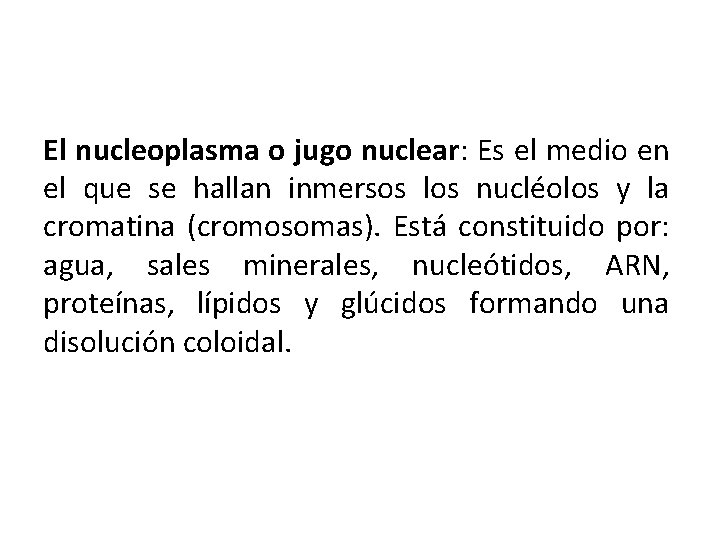 El nucleoplasma o jugo nuclear: Es el medio en el que se hallan inmersos los nucléolos y la cromatina (cromosomas). Está constituido por: agua, sales minerales, nucleótidos, ARN, proteínas, lípidos y glúcidos formando una disolución coloidal.